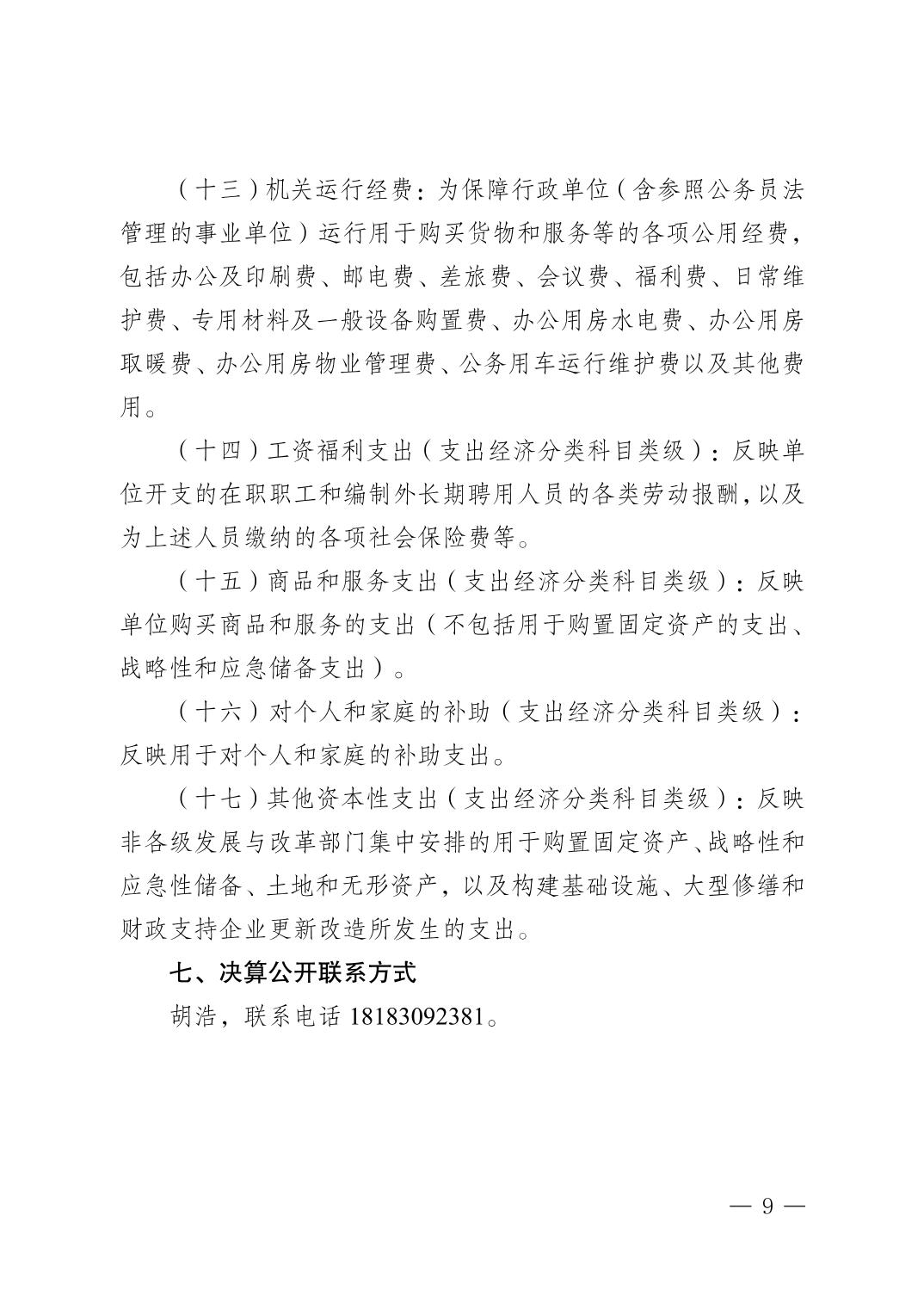 （十三）机关运行经费：为保障行政单位（含参照公务员法管理的事业单位）运行用于购买货物和服务等的各项公用经费，包括办公及印刷费、邮电费、差旅费、会议费、福利费、日常维护费、专用材料及一般设备购置费、办公用房水电费、办公用房取暖费、办公用房物业管理费、公务用车运行维护费以及其他费用。

（十四）工资福利支出（支出经济分类科目类级）：反映单位开支的在职职工和编制外长期聘用人员的各类劳动报酬，以及为上述人员缴纳的各项社会保险费等。

（十五）商品和服务支出（支出经济分类科目类级）：反映单位购买商品和服务的支出（不包括用于购置固定资产的支出、战略性和应急储备支出）。

（十六）对个人和家庭的补助（支出经济分类科目类级）：反映用于对个人和家庭的补助支出。

（十七）其他资本性支出（支出经济分类科目类级）：反映非各级发展与改革部门集中安排的用于购置固定资产、战略性和应急性储备、土地和无形资产，以及构建基础设施、大型修缮和财政支持企业更新改造所发生的支出。

七、决算公开联系方式

胡浩，联系电话 18183092381。

— 9 —